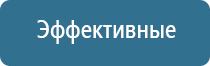 Эффективные